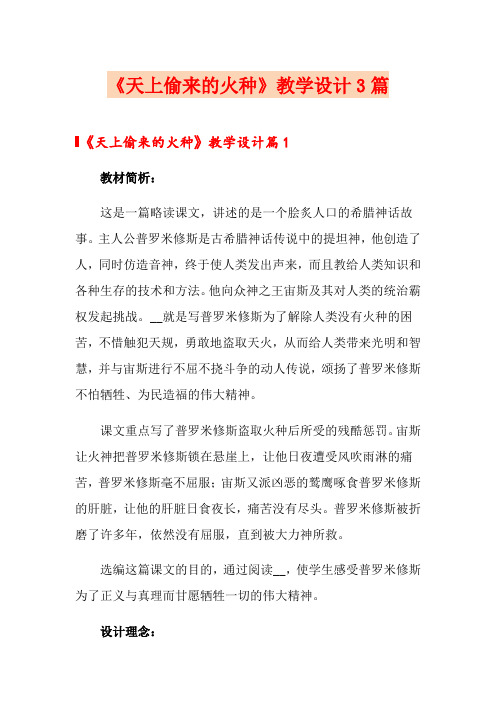 《天上偷来的火种》教学设计3篇

《天上偷来的火种》教学设计篇1

教材简析：

这是一篇略读课文，讲述的是一个脍炙人口的希腊神话故事。主人公普罗米修斯是古希腊神话传说中的提坦神，他创造了人，同时仿造音神，终于使人类发出声来，而且教给人类知识和各种生存的技术和方法。他向众神之王宙斯及其对人类的统治霸权发起挑战。__就是写普罗米修斯为了解除人类没有火种的困苦，不惜触犯天规，勇敢地盗取天火，从而给人类带来光明和智慧，并与宙斯进行不屈不挠斗争的动人传说，颂扬了普罗米修斯不怕牺牲、为民造福的伟大精神。

课文重点写了普罗米修斯盗取火种后所受的残酷惩罚。宙斯让火神把普罗米修斯锁在悬崖上，让他日夜遭受风吹雨淋的痛苦，普罗米修斯毫不屈服；宙斯又派凶恶的鹫鹰啄食普罗米修斯的肝脏，让他的肝脏日食夜长，痛苦没有尽头。普罗米修斯被折磨了许多年，依然没有屈服，直到被大力神所救。

选编这篇课文的目的，通过阅读__，使学生感受普罗米修斯为了正义与真理而甘愿牺牲一切的伟大精神。

设计理念：